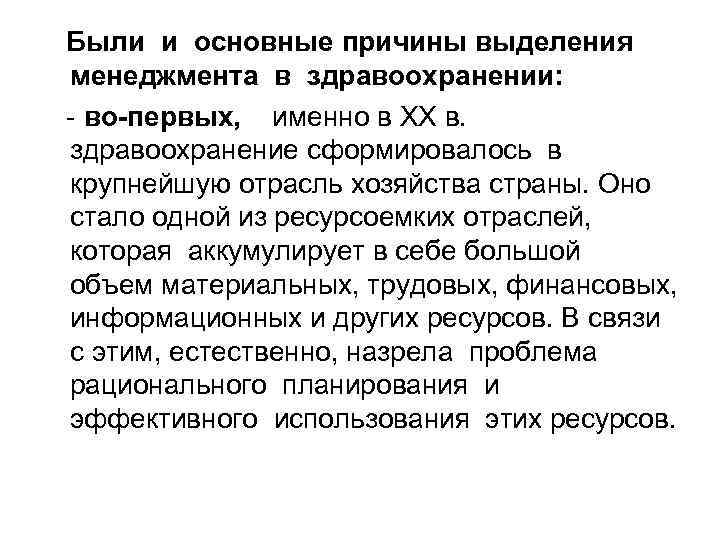 Были и основные причины выделения менеджмента в здравоохранении:

- во-первых, именно в XX в. здравоохранение сформировалось в крупнейшую отрасль хозяйства страны. Оно стало одной из ресурсоемких отраслей, которая аккумулирует в себе большой объем материальных, трудовых, финансовых, информационных и других ресурсов. В связи с этим, естественно, назрела проблема рационального планирования и эффективного использования этих ресурсов.